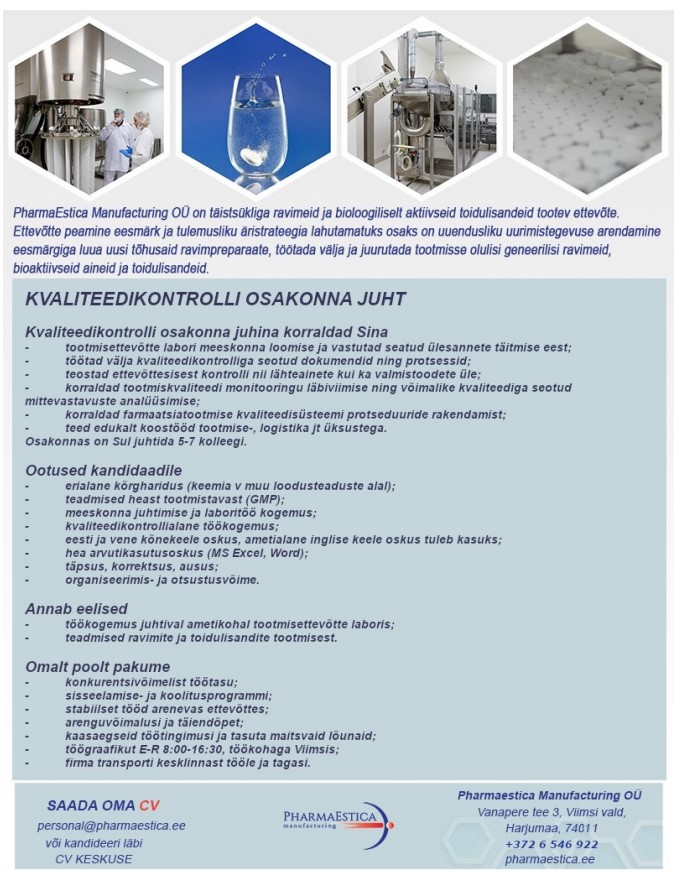 PharmaEstica Manufacturing OÜ on täistsükliga ravimeid ja bioloogiliselt aktiivseid toidulisandeid tootev ettevõte. Ettevõtte peamine eesmärk ja tulemusliku äristrateegia lahutamatuks osaks on uuendusliku uurimistegevuse arendamine eesmärgiga luua uusi tõhusaid ravimpreparaate, töötada välja ja juurutada tootmisse olulisi geneerilisi ravimeid, bioaktiivseid aineid ja toidulisandeid.

KVALITEEDIKONTROLLI OSAKONNA JUHT

Kvaliteedikontrolli osakonna juhina korraldad Sina

- tootmisettevõtte labori meeskonna loomise ja vastutad seatud ülesannete täitmise eest;
- töötad välja kvaliteedikontrolliga seotud dokumendid ning protsessid;
- teostad ettevõttesisest kontrolli nii lähteainete kui ka valmistoodete üle;
- korraldad tootmiskvaliteedi monitooringu läbiviimise ning võimalike kvaliteediga seotud mittevastavuste analüüsimise;
- korraldad farmaatsiatootmise kvaliteedisüsteemi protseduuride rakendamist;
- teed edukalt koostööd tootmise-, logistika jt üksustega.

Osakonnas on Sul juhtida 5-7 kolleegi.

Ootused kandidaadile

- erialane kõrgharidus (keemia v muu loodusteaduste alal);
- teadmised heast tootmistavast (GMP);
- meeskonna juhtimise ja laboritöö kogemus;
- kvaliteedikontrollialane töökogemus;
- eesti ja vene kõnekeele oskus, ametialane inglise keele oskus tuleb kasuks;
- hea arvutikasutusoskus (MS Excel, Word);
- täpsus, korrektsus, ausus;
- organiseerimis- ja otsustusvõime.

Annab eelised

- töökogemus juhtival ametikohal tootmisettevõtte laboris;
- teadmised ravimite ja toidulisandite tootmisest.

Omalt poolt pakume

- konkurentsivõimelist töötasu;
- sisseelamise- ja koolitusprogrammi;
- stabiilset tööd arenevas ettevõttes;
- arenguvõimalusi ja täiendõpet;
- kaasaegseid töötingimusi ja tasuta maitsvaid lõunaid;
- töögraafikut E-R 8:00-16:30, töökohaga Viimsis;
- firma transporti kesklinnast tööle ja tagasi.

SAADA OMA CV
personal@pharmaestica.ee
või kandideeri läbi
CV KESKUSE

PHARMAESTICA
manufacturing

Pharmaestica Manufacturing OÜ
Vanapere tee 3, Viimsi vald,
Harjumaa, 74011
+372 6 546 922
pharmaestica.ee